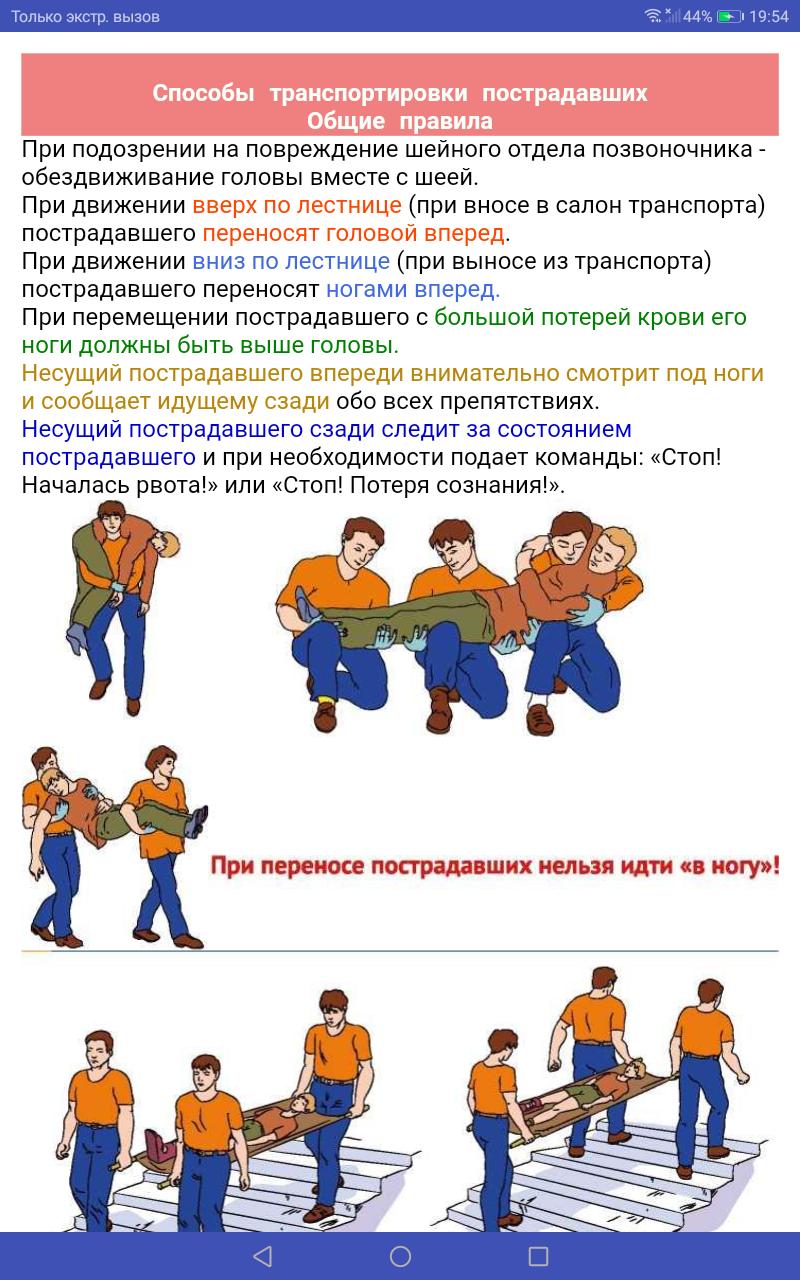 Только экстр. вызов

44% 19:54

Способы транспортировки пострадавших
Общие правила

При подозрении на повреждение шейного отдела позвоночника - обездвиживание головы вместе с шеей.
При движении вверх по лестнице (при вносе в салон транспорта) пострадавшего переносят головой вперед.
При движении вниз по лестнице (при выносе из транспорта) пострадавшего переносят ногами вперед.
При перемещении пострадавшего с большой потерей крови его ноги должны быть выше головы.
Несущий пострадавшего впереди внимательно смотрит под ноги и сообщает идущему сзади обо всех препятствиях.
Несущий пострадавшего сзади следит за состоянием пострадавшего и при необходимости подает команды: «Стоп! Началась рвота!» или «Стоп! Потеря сознания!».

При переносе пострадавших нельзя идти «в ногу»!